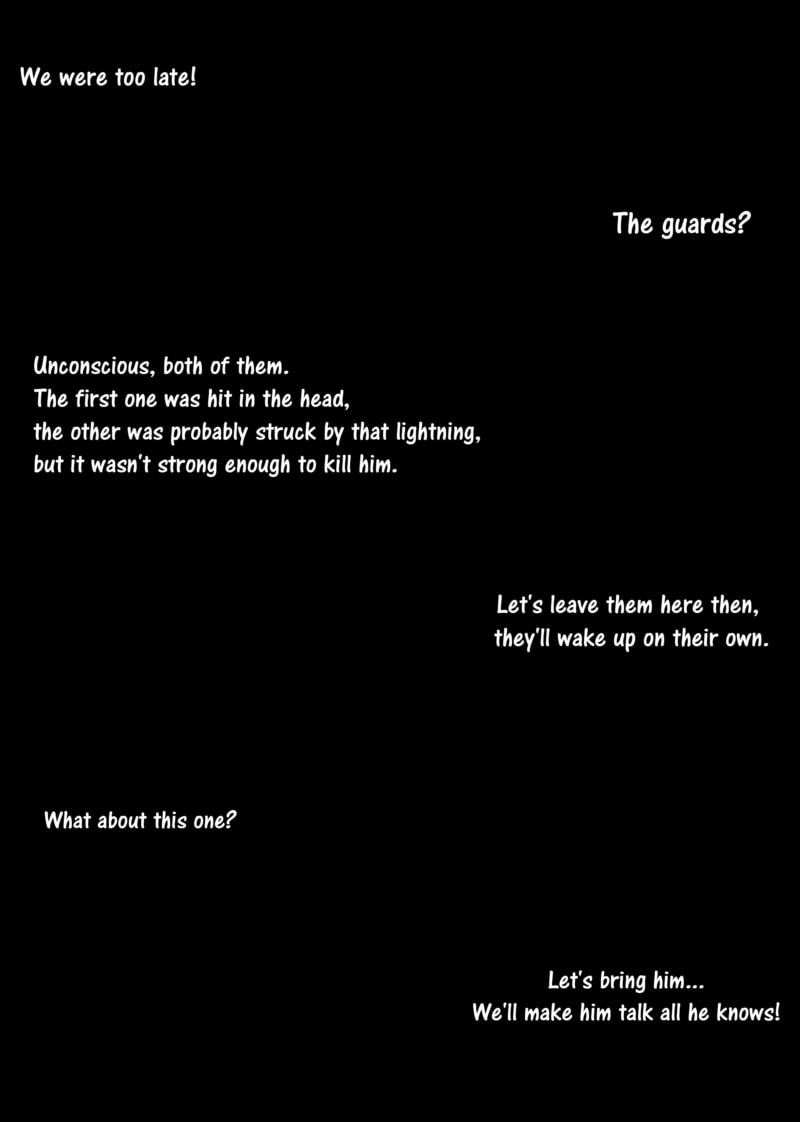 We were too late!

The guards?

Unconscious, both of them. The first one was hit in the head, the other was probably struck by that lightning, but it wasn't strong enough to kill him.

Let's leave them here then, they'll wake up on their own.

What about this one?

Let's bring him... We'll make him talk all he knows!